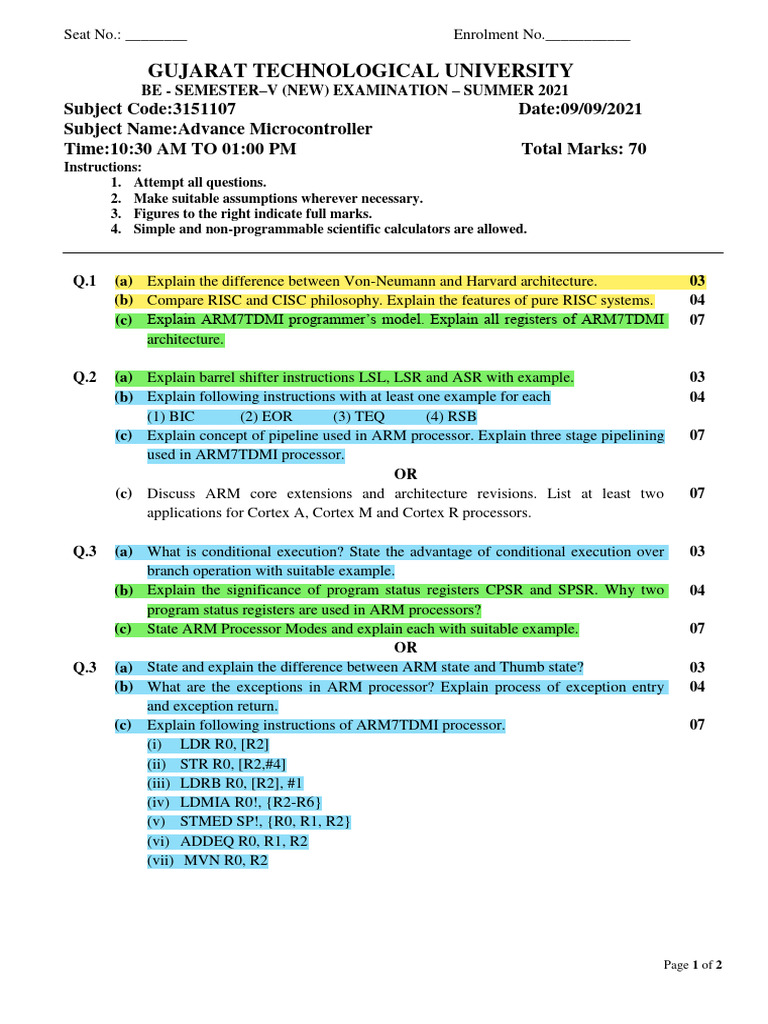 Seat No.: ________ Enrolment No.___________

GUJARAT TECHNOLOGICAL UNIVERSITY

BE - SEMESTER–V (NEW) EXAMINATION – SUMMER 2021

Subject Code:3151107 Date:09/09/2021

Subject Name:Advance Microcontroller

Time:10:30 AM TO 01:00 PM Total Marks: 70

Instructions:
1. Attempt all questions.
2. Make suitable assumptions wherever necessary.
3. Figures to the right indicate full marks.
4. Simple and non-programmable scientific calculators are allowed.

Q.1 (a) Explain the difference between Von-Neumann and Harvard architecture. 03
(b) Compare RISC and CISC philosophy. Explain the features of pure RISC systems. 04
(c) Explain ARM7TDMI programmer's model. Explain all registers of ARM7TDMI architecture. 07

Q.2 (a) Explain barrel shifter instructions LSL, LSR and ASR with example. 03
(b) Explain following instructions with at least one example for each 04
(1) BIC (2) EOR (3) TEQ (4) RSB
(c) Explain concept of pipeline used in ARM processor. Explain three stage pipelining used in ARM7TDMI processor. 07

OR

(c) Discuss ARM core extensions and architecture revisions. List at least two applications for Cortex A, Cortex M and Cortex R processors. 07

Q.3 (a) What is conditional execution? State the advantage of conditional execution over branch operation with suitable example. 03
(b) Explain the significance of program status registers CPSR and SPSR. Why two program status registers are used in ARM processors? 04
(c) State ARM Processor Modes and explain each with suitable example. 07

OR

Q.3 (a) State and explain the difference between ARM state and Thumb state? 03
(b) What are the exceptions in ARM processor? Explain process of exception entry and exception return. 04
(c) Explain following instructions of ARM7TDMI processor. 07
(i) LDR R0, [R2]
(ii) STR R0, [R2,#4]
(iii) LDRB R0, [R2], #1
(iv) LDMIA R0!, {R2-R6}
(v) STMED SP!, {R0, R1, R2}
(vi) ADDEQ R0, R1, R2
(vii) MVN R0, R2

Page 1 of 2